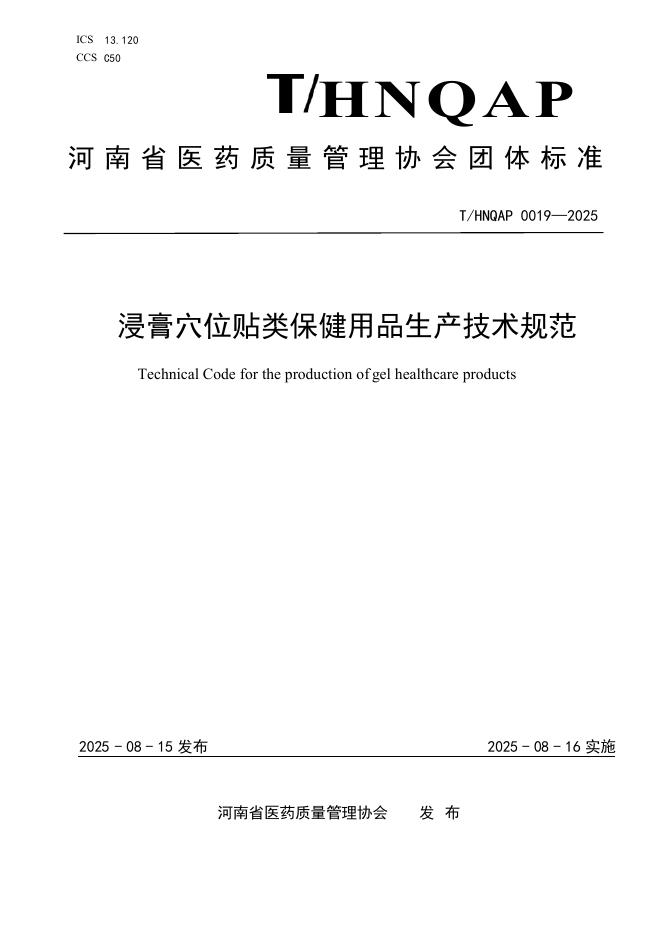 ICS 13.120
CCS C50

T/HNQAP

河南省医药质量管理协会团体标准

T/HNQAP 0019—2025

浸膏穴位贴类保健用品生产技术规范

Technical Code for the production of gel healthcare products

2025 - 08 - 15 发布

2025 - 08 - 16 实施

河南省医药质量管理协会 发 布